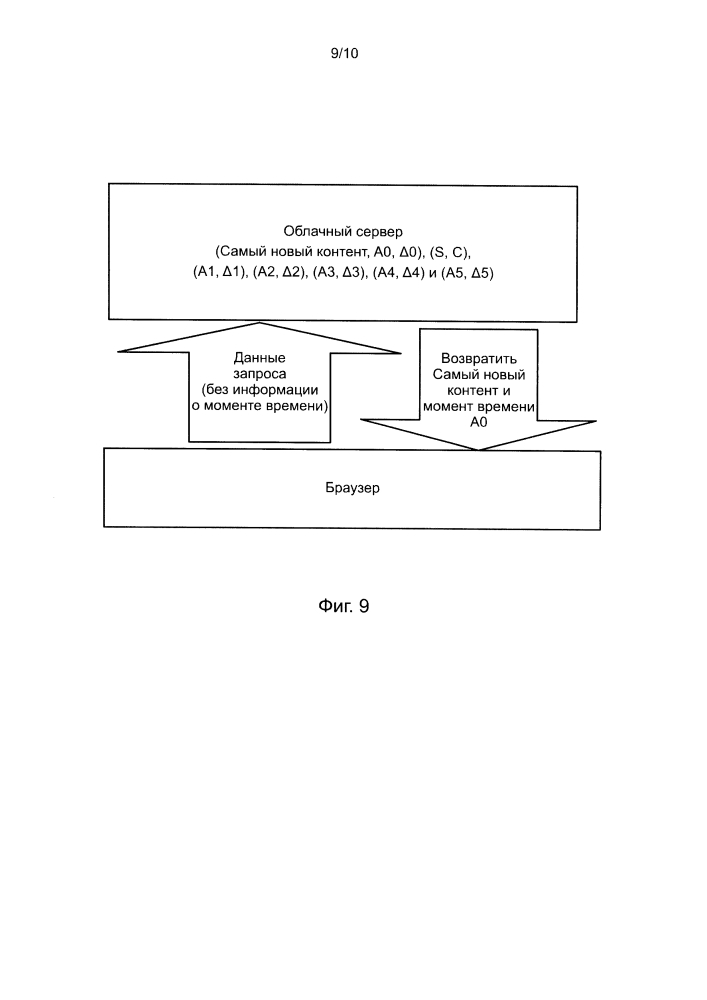 9/10

Облачный сервер
(Самый новый контент, A0, Δ0), (S, C),
(A1, Δ1), (A2, Δ2), (A3, Δ3), (A4, Δ4) и (A5, Δ5)

Данные
запроса
(без информации
о моменте времени)

Возвратить
Самый новый
контент и
момент времени
A0

Браузер

Фиг. 9